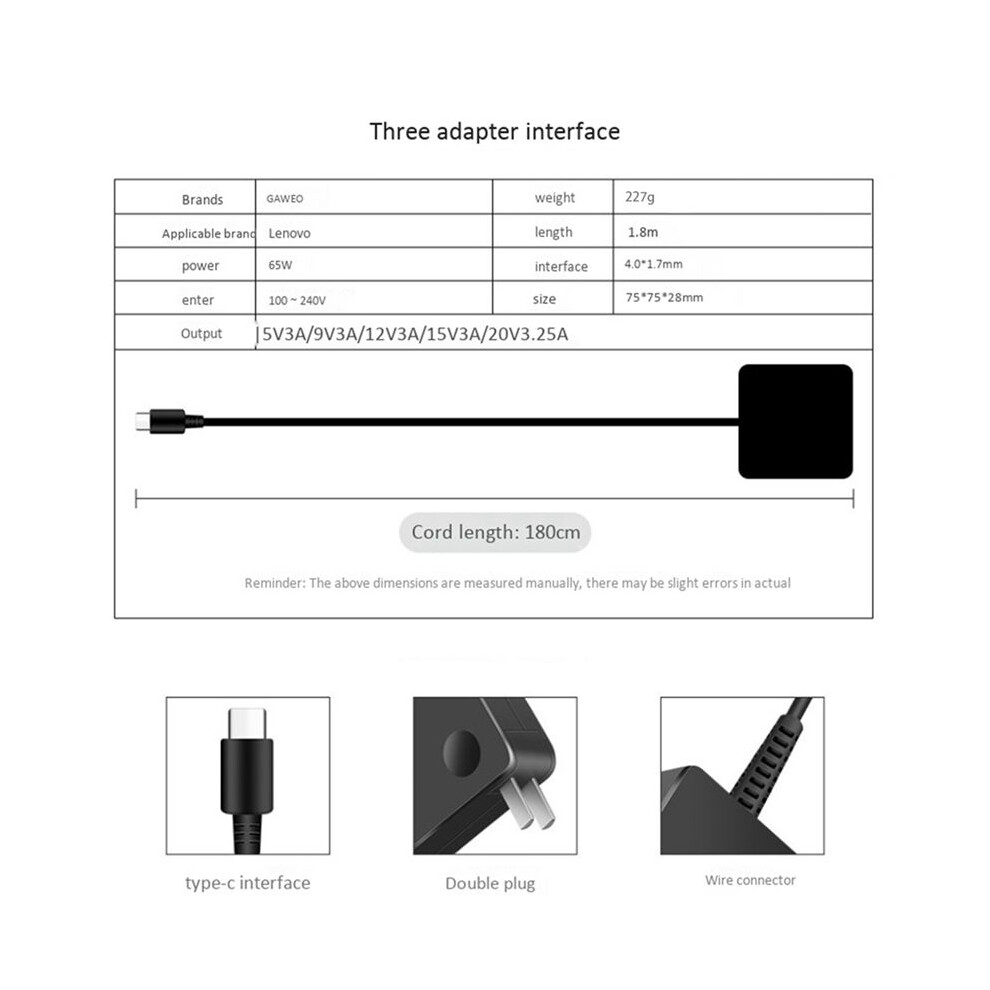 Three adapter interface

| Brands | GAWEO | weight | 227g |
|---|---|---|---|
| Applicable brand | Lenovo | length | 1.8m |
| power | 65W | interface | 4.0*1.7mm |
| enter | 100 ~ 240V | size | 75*75*28mm |
| Output | 5V3A/9V3A/12V3A/15V3A/20V3.25A | | |

Cord length: 180cm

Reminder: The above dimensions are measured manually, there may be slight errors in actual

type-c interface

Double plug

Wire connector